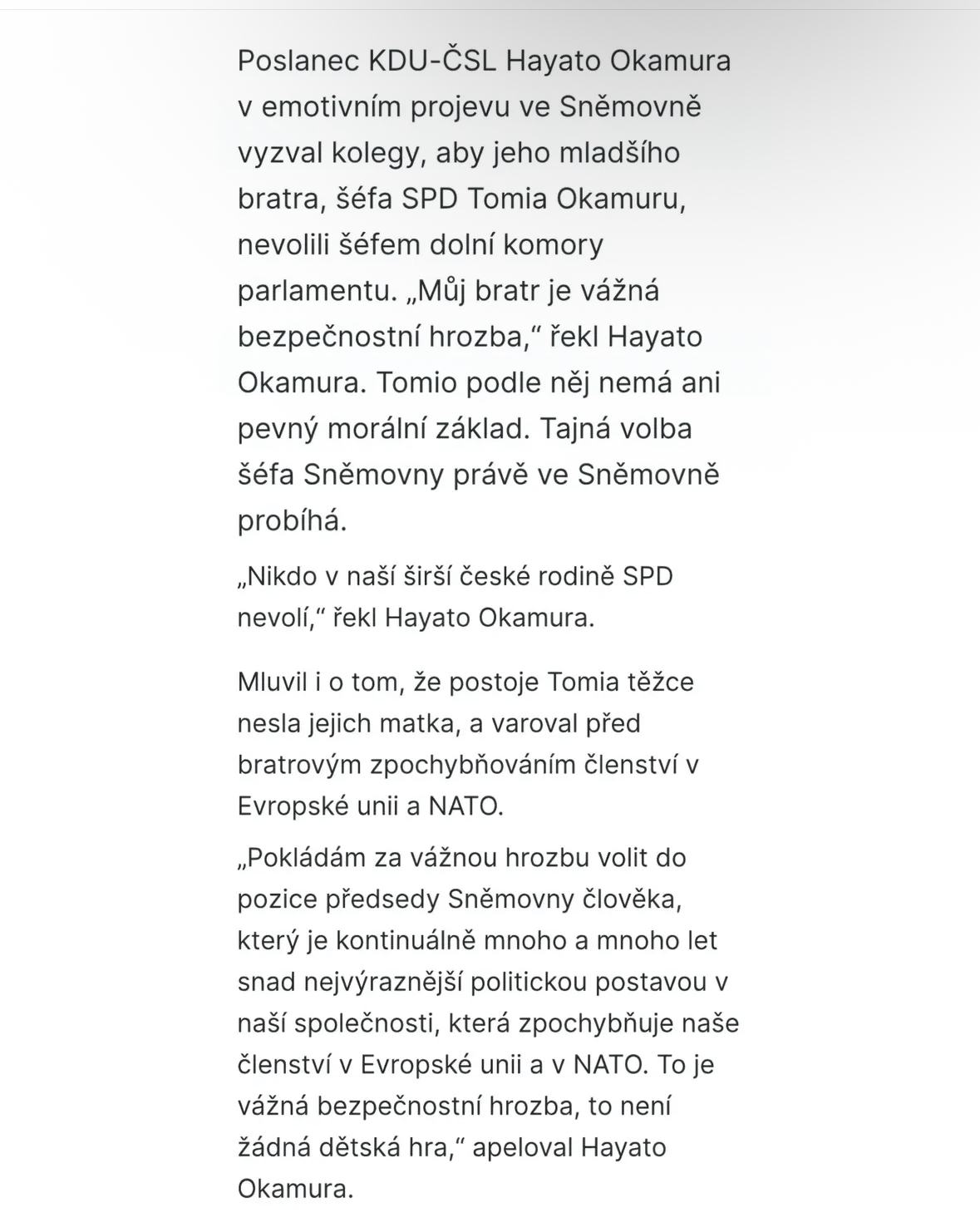 Poslanec KDU-ČSL Hayato Okamura v emotivním projevu ve Sněmovně vyzval kolegy, aby jeho mladšího bratra, šéfa SPD Tomia Okamuru, nevolili šéfem dolní komory parlamentu. „Můj bratr je vážná bezpečnostní hrozba,“ řekl Hayato Okamura. Tomio podle něj nemá ani pevný morální základ. Tajná volba šéfa Sněmovny právě ve Sněmovně probíhá.

„Nikdo v naší širší české rodině SPD nevolí,“ řekl Hayato Okamura.

Mluvil i o tom, že postoje Tomia těžce nesla jejich matka, a varoval před bratrovým zpochybňováním členství v Evropské unii a NATO.

„Pokládám za vážnou hrozbu volit do pozice předsedy Sněmovny člověka, který je kontinuálně mnoho a mnoho let snad nejvýraznější politickou postavou v naší společnosti, která zpochybňuje naše členství v Evropské unii a v NATO. To je vážná bezpečnostní hrozba, to není žádná dětská hra,“ apeloval Hayato Okamura.